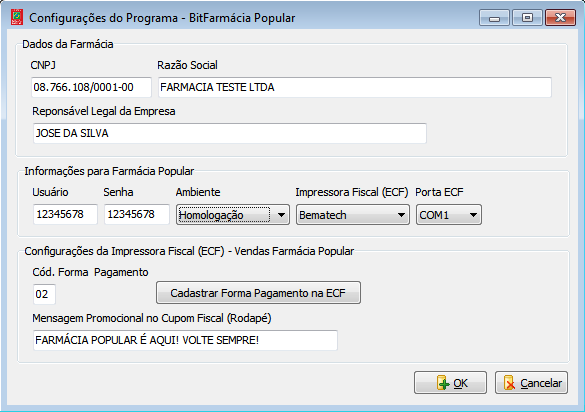 Configurações do Programa - BitFarmácia Popular

Dados da Farmácia

CNPJ
08.766.108/0001-00

Razão Social
FARMACIA TESTE LTDA

Reponsável Legal da Empresa
JOSE DA SILVA

Informações para Farmácia Popular

Usuário
12345678

Senha
12345678

Ambiente
Homologação

Impressora Fiscal (ECF)
Bematech

Porta ECF
COM1

Configurações da Impressora Fiscal (ECF) - Vendas Farmácia Popular

Cód. Forma Pagamento
02

Cadastrar Forma Pagamento na ECF

Mensagem Promocional no Cupom Fiscal (Rodapé)
FARMÁCIA POPULAR É AQUI! VOLTE SEMPRE!

OK

Cancelar